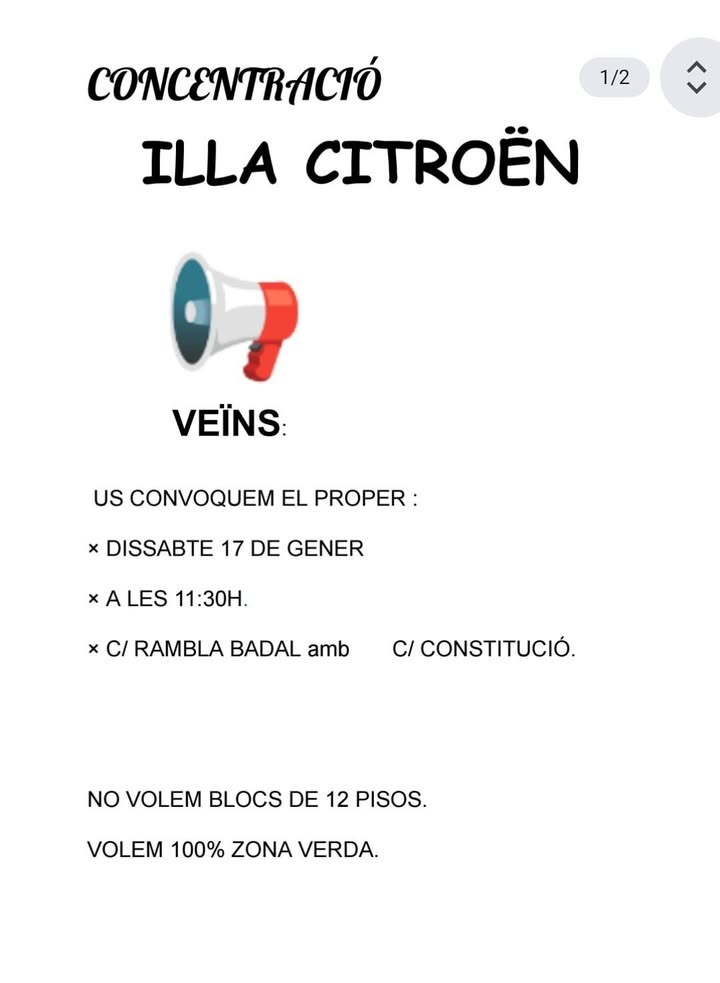 CONCENTRACIÓ

1/2

ILLA CITROËN

VEÏNS:

US CONVOQUEM EL PROPER :

× DISSABTE 17 DE GENER

× A LES 11:30H.

× C/ RAMBLA BADAL amb C/ CONSTITUCIÓ.

NO VOLEM BLOCS DE 12 PISOS.

VOLEM 100% ZONA VERDA.